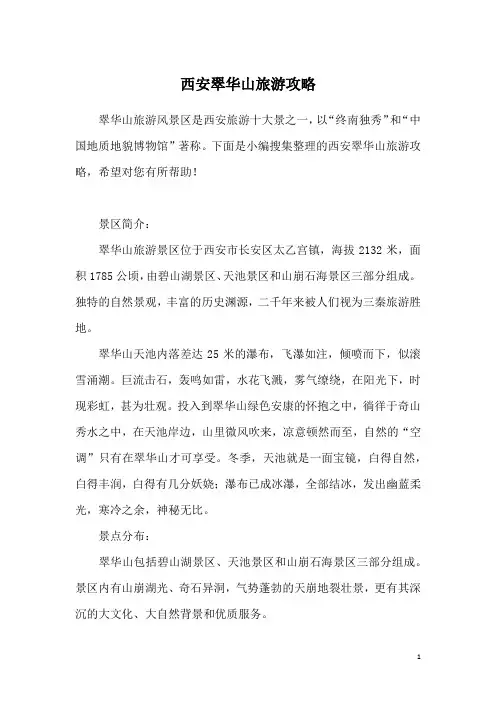 西安翠华山旅游攻略

翠华山旅游风景区是西安旅游十大景之一，以“终南独秀”和“中国地质地貌博物馆”著称。下面是小编搜集整理的西安翠华山旅游攻略，希望对您有所帮助！

景区简介：

翠华山旅游景区位于西安市长安区太乙宫镇，海拔 2132 米，面积 1785 公顷，由碧山湖景区、天池景区和山崩石海景区三部分组成。独特的自然景观，丰富的历史渊源，二千年来被人们视为三秦旅游胜地。

翠华山天池内落差达 25 米的瀑布，飞瀑如注，倾喷而下，似滚雪涌潮。巨流击石，轰鸣如雷，水花飞溅，雾气缭绕，在阳光下，时现彩虹，甚为壮观。投入到翠华山绿色安康的怀抱之中，徜徉于奇山秀水之中，在天池岸边，山里微风吹来，凉意顿然而至，自然的“空调”只有在翠华山才可享受。冬季，天池就是一面宝镜，白得自然，白得丰润，白得有几分妖娆；瀑布已成冰瀑，全部结冰，发出幽蓝柔光，寒冷之余，神秘无比。

景点分布：

翠华山包括碧山湖景区、天池景区和山崩石海景区三部分组成。景区内有山崩湖光、奇石异洞，气势蓬勃的天崩地裂壮景，更有其深沉的大文化、大自然背景和优质服务。

1